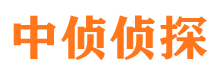 中侦侦探